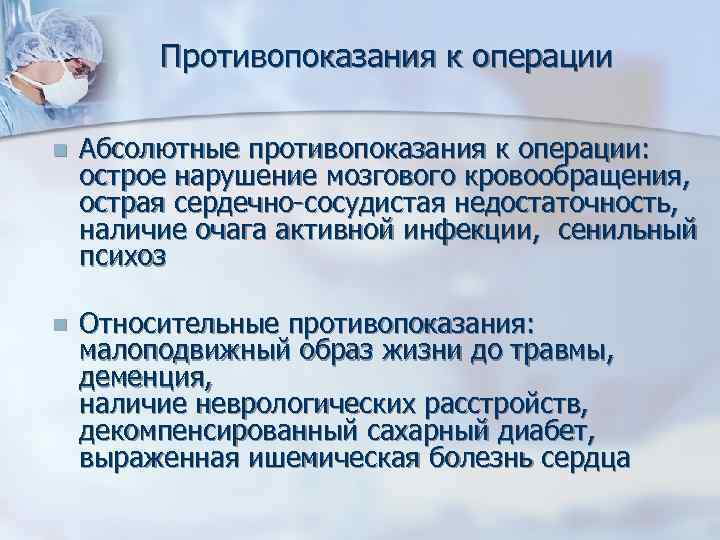 Противопоказания к операции

Абсолютные противопоказания к операции: острое нарушение мозгового кровообращения, острая сердечно-сосудистая недостаточность, наличие очага активной инфекции, сенильный психоз

Относительные противопоказания: малоподвижный образ жизни до травмы, деменция,
наличие неврологических расстройств, декомпенсированный сахарный диабет, выраженная ишемическая болезнь сердца